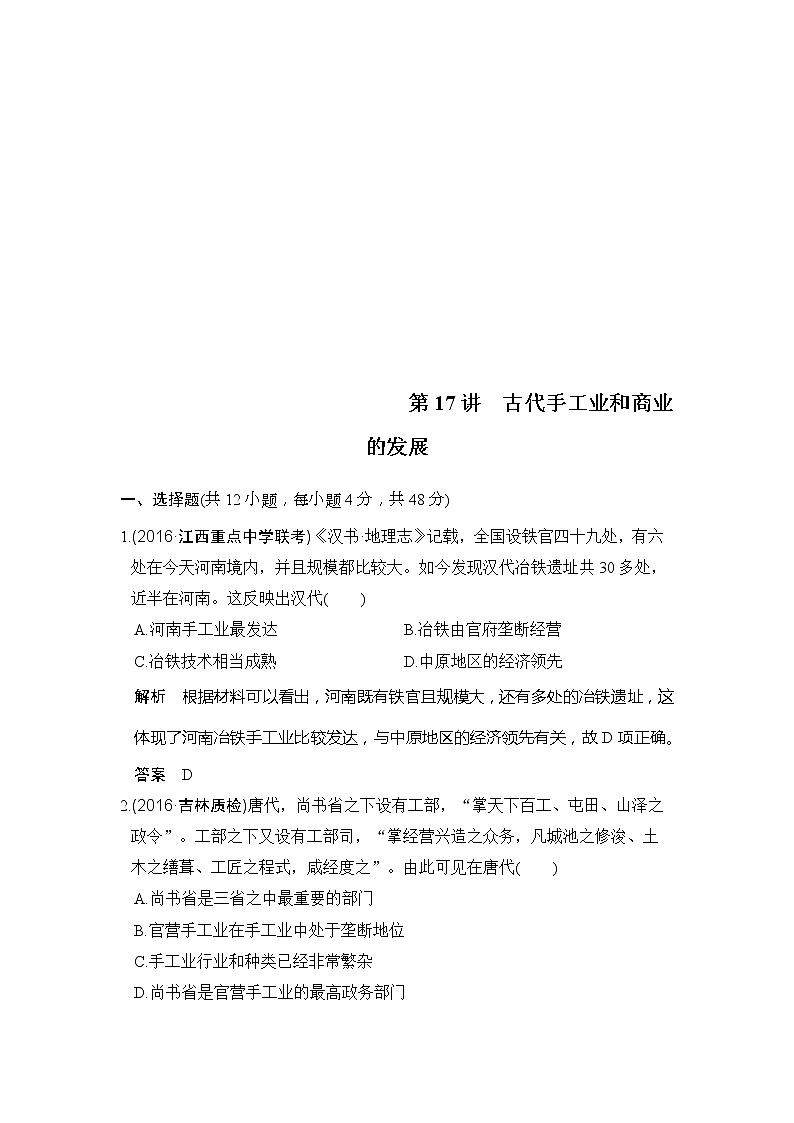 第17讲　古代手工业和商业的发展

一、选择题(共12小题，每小题4分，共48分)

1.(2016·江西重点中学联考)《汉书·地理志》记载，全国设铁官四十九处，有六处在今天河南境内，并且规模都比较大。如今发现汉代冶铁遗址共30多处，近半在河南。这反映出汉代(　　)

A.河南手工业最发达　　B.冶铁由官府垄断经营

C.冶铁技术相当成熟　　D.中原地区的经济领先

解析　根据材料可以看出，河南既有铁官且规模大，还有多处的冶铁遗址，这体现了河南冶铁手工业比较发达，与中原地区的经济领先有关，故D项正确。

答案　D

2.(2016·吉林质检)唐代，尚书省之下设有工部，“掌天下百工、屯田、山泽之政令”。工部之下又设有工部司，“掌经营兴造之众务，凡城池之修浚、土木之缮葺、工匠之程式，咸经度之”。由此可见在唐代(　　)

A.尚书省是三省之中最重要的部门

B.官营手工业在手工业中处于垄断地位

C.手工业行业和种类已经非常繁杂

D.尚书省是官营手工业的最高政务部门